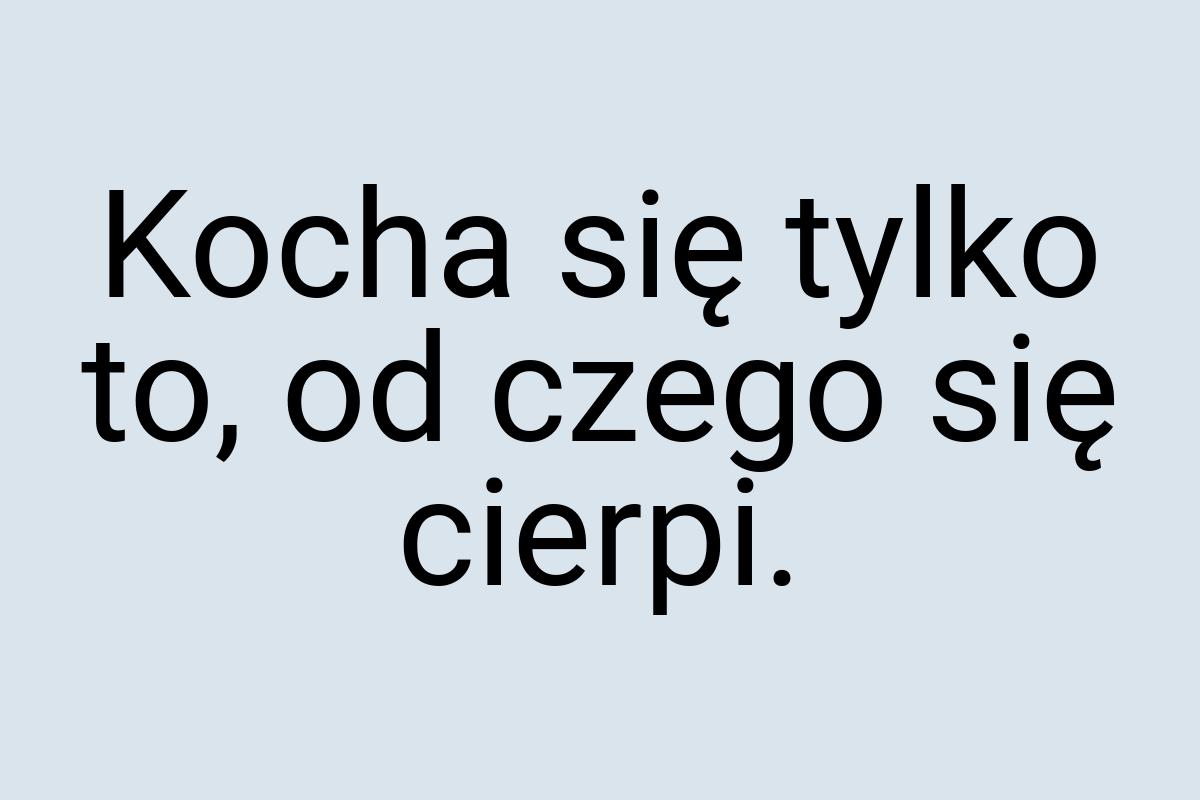 Kocha się tylko to, od czego się cierpi.